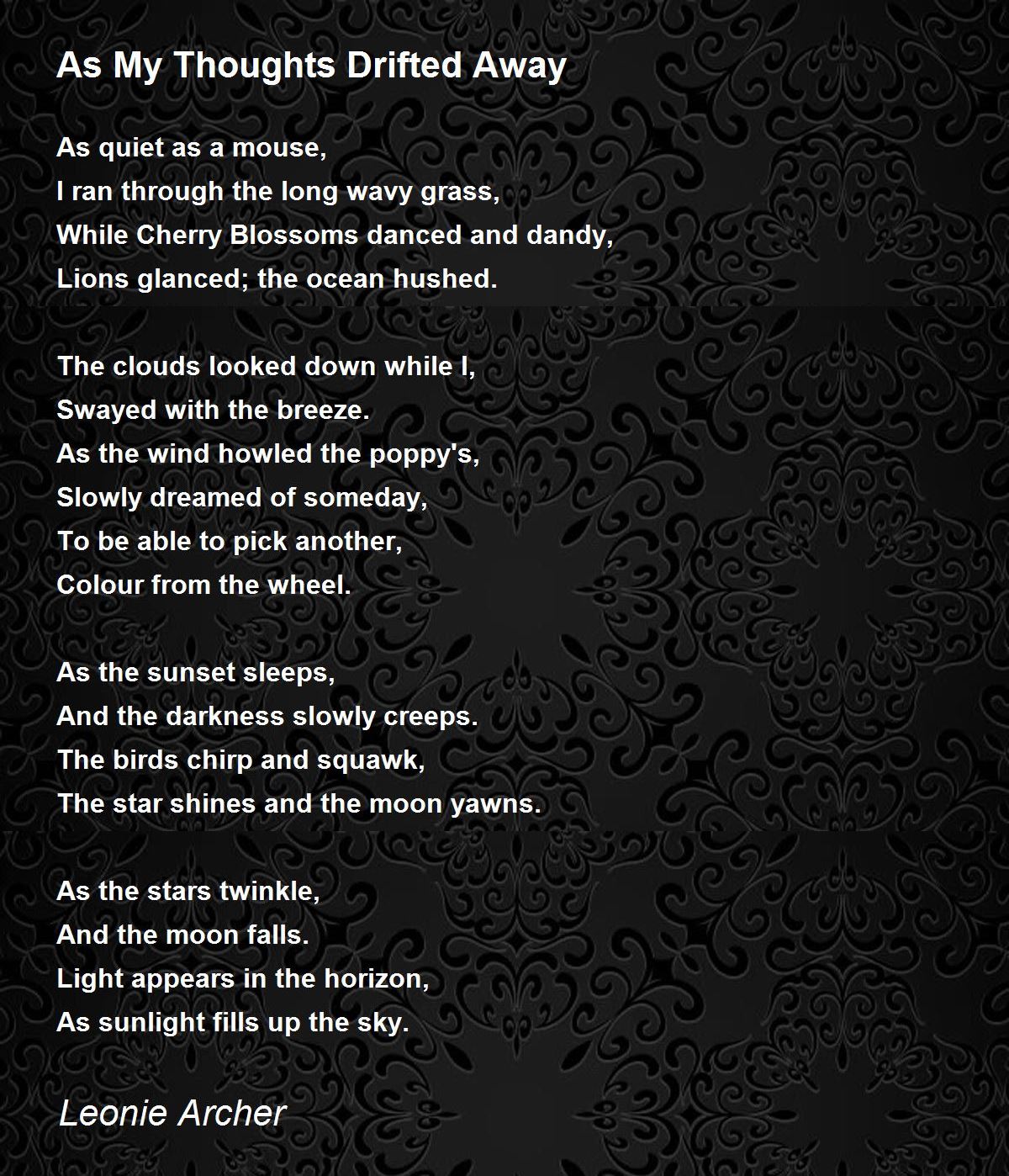 As My Thoughts Drifted Away

As quiet as a mouse,
I ran through the long wavy grass,
While Cherry Blossoms danced and dandy,
Lions glanced; the ocean hushed.

The clouds looked down while I,
Swayed with the breeze.
As the wind howled the poppy's,
Slowly dreamed of someday,
To be able to pick another,
Colour from the wheel.

As the sunset sleeps,
And the darkness slowly creeps.
The birds chirp and squawk,
The star shines and the moon yawns.

As the stars twinkle,
And the moon falls.
Light appears in the horizon,
As sunlight fills up the sky.

Leonie Archer